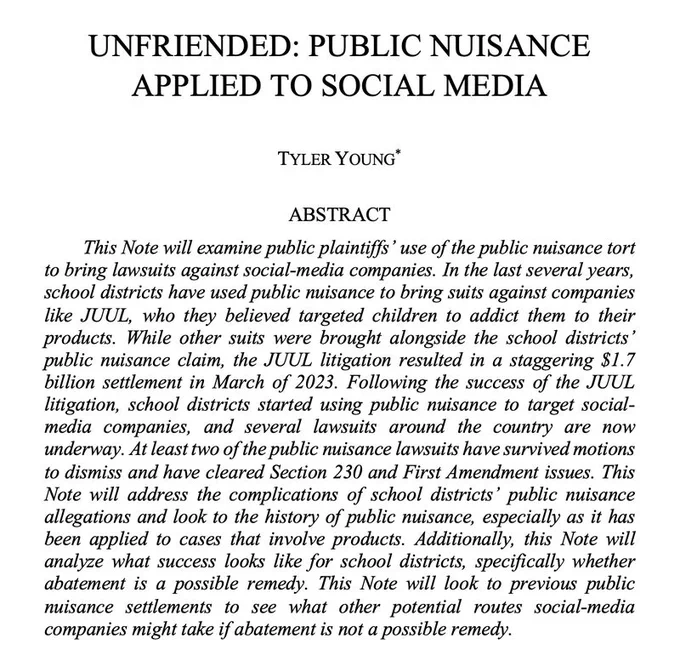 UNFRIENDED: PUBLIC NUISANCE APPLIED TO SOCIAL MEDIA

TYLER YOUNG*

ABSTRACT

This Note will examine public plaintiffs' use of the public nuisance tort to bring lawsuits against social-media companies. In the last several years, school districts have used public nuisance to bring suits against companies like JUUL, who they believed targeted children to addict them to their products. While other suits were brought alongside the school districts' public nuisance claim, the JUUL litigation resulted in a staggering $1.7 billion settlement in March of 2023. Following the success of the JUUL litigation, school districts started using public nuisance to target social-media companies, and several lawsuits around the country are now underway. At least two of the public nuisance lawsuits have survived motions to dismiss and have cleared Section 230 and First Amendment issues. This Note will address the complications of school districts' public nuisance allegations and look to the history of public nuisance, especially as it has been applied to cases that involve products. Additionally, this Note will analyze what success looks like for school districts, specifically whether abatement is a possible remedy. This Note will look to previous public nuisance settlements to see what other potential routes social-media companies might take if abatement is not a possible remedy.